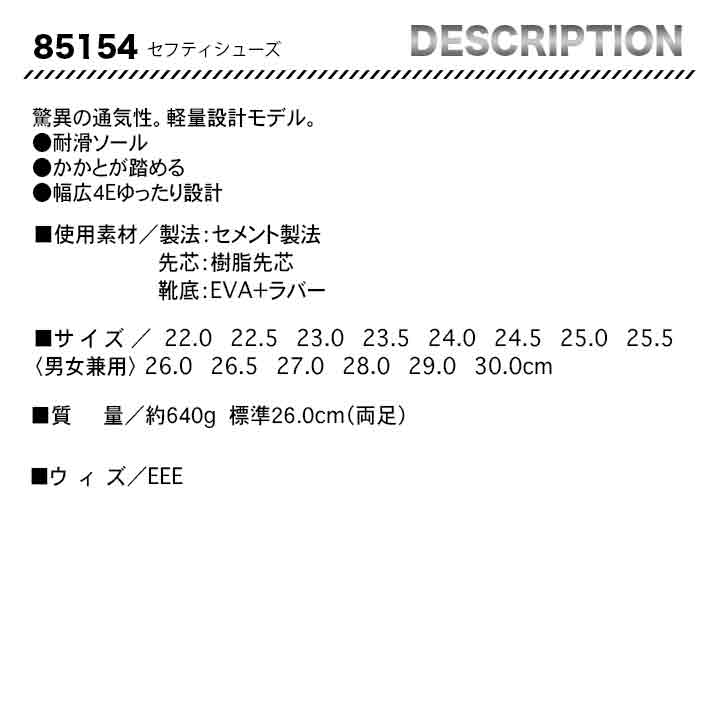 85154 セフティシューズ

DESCRIPTION

驚異の通気性。軽量設計モデル。
●耐滑ソール
●かかとが踏める
●幅広4Eゆったり設計

■使用素材／製法：セメント製法
先芯：樹脂先芯
靴底：EVA+ラバー

■サイズ／ 22.0 22.5 23.0 23.5 24.0 24.5 25.0 25.5
〈男女兼用〉 26.0 26.5 27.0 28.0 29.0 30.0cm

■質　量／約640g 標準26.0cm（両足）

■ウィズ／EEE